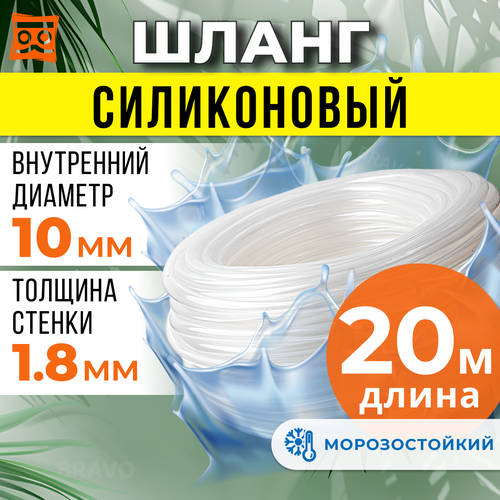 ШЛАНГ
СИЛИКОНОВЫЙ

ВНУТРЕННИЙ ДИАМЕТР
10 мм

ТОЛЩИНА СТЕНКИ
1.8 мм

20 м
длина

МОРОЗОСТОЙКИЙ

BRAVO

BRAVO